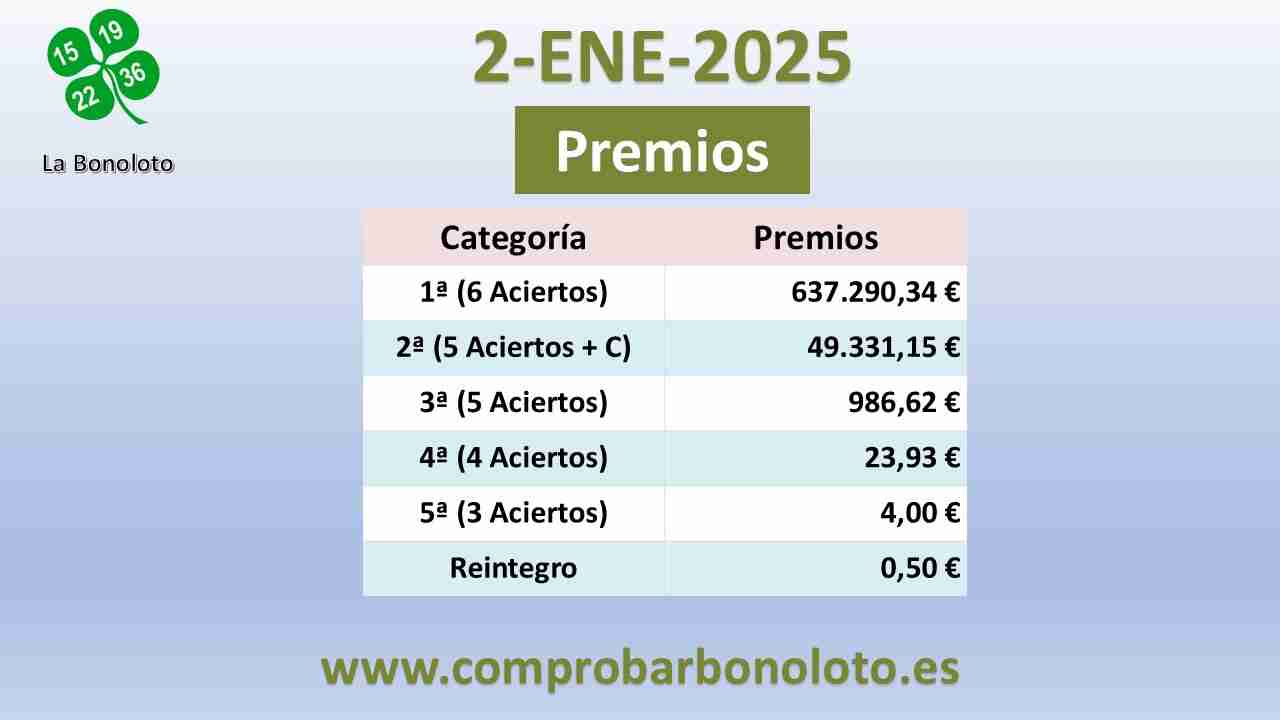 15 19 22 36

La Bonoloto

2-ENE-2025

Premios

| Categoría | Premios |
|---|---|
| 1ª (6 Aciertos) | 637.290,34 € |
| 2ª (5 Aciertos + C) | 49.331,15 € |
| 3ª (5 Aciertos) | 986,62 € |
| 4ª (4 Aciertos) | 23,93 € |
| 5ª (3 Aciertos) | 4,00 € |
| Reintegro | 0,50 € |

www.comprobarbonoloto.es